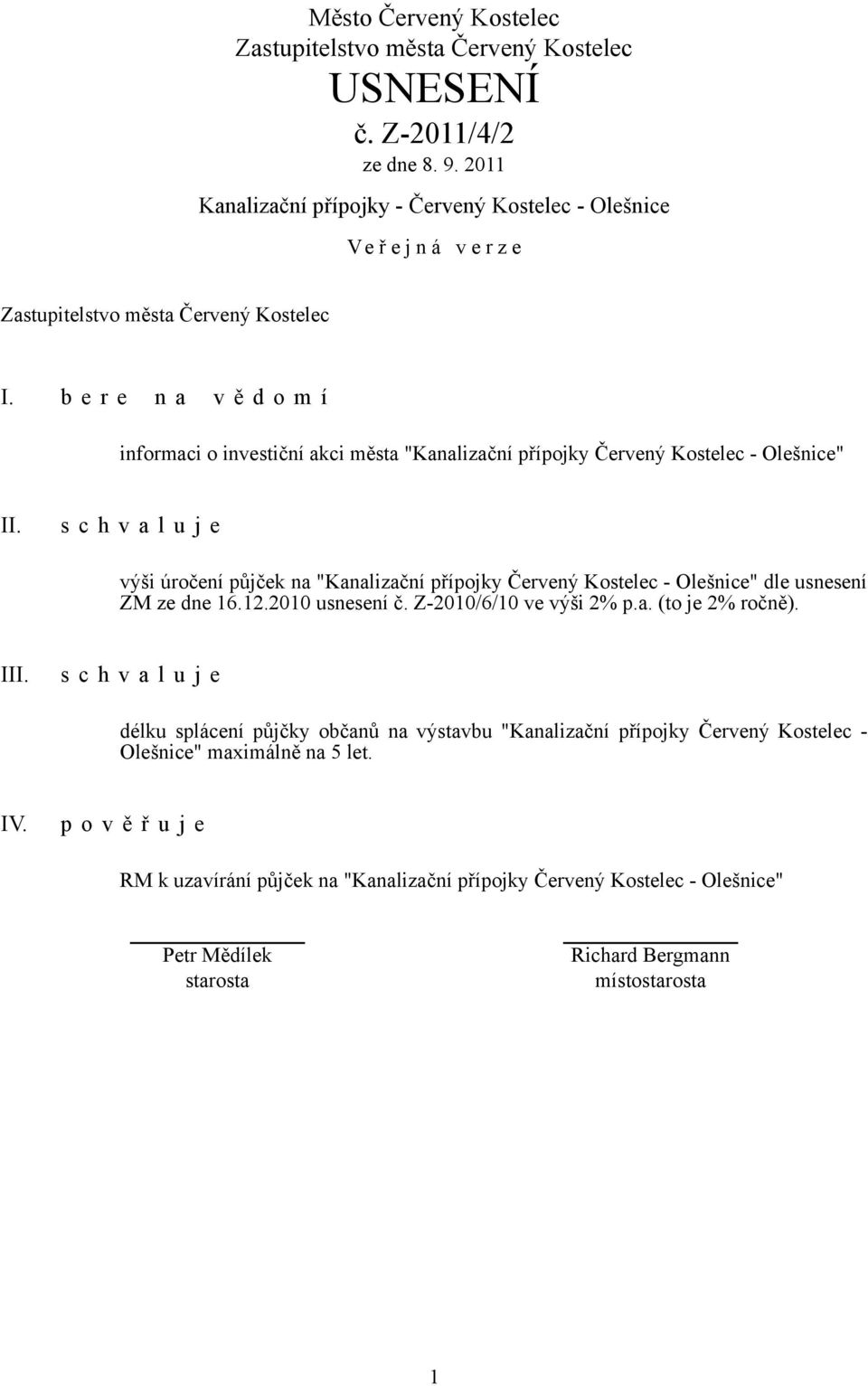 Město Červený Kostelec
Zastupitelstvo města Červený Kostelec
USNESENÍ
č. Z-2011/4/2
ze dne 8. 9. 2011
Kanalizační přípojky - Červený Kostelec - Olešnice
V e ř e j n á   v e r z e

Zastupitelstvo města Červený Kostelec

I. b e r e   n a   v ě d o m í

informaci o investiční akci města "Kanalizační přípojky Červený Kostelec - Olešnice"

II. s c h v a l u j e

výši úročení půjček na "Kanalizační přípojky Červený Kostelec - Olešnice" dle usnesení ZM ze dne 16.12.2010 usnesení č. Z-2010/6/10 ve výši 2% p.a. (to je 2% ročně).

III. s c h v a l u j e

délku splácení půjčky občanů na výstavbu "Kanalizační přípojky Červený Kostelec - Olešnice" maximálně na 5 let.

IV. p o v ě ř u j e

RM k uzavírání půjček na "Kanalizační přípojky Červený Kostelec - Olešnice"

Petr Mědílek
starosta

Richard Bergmann
místostarosta

1